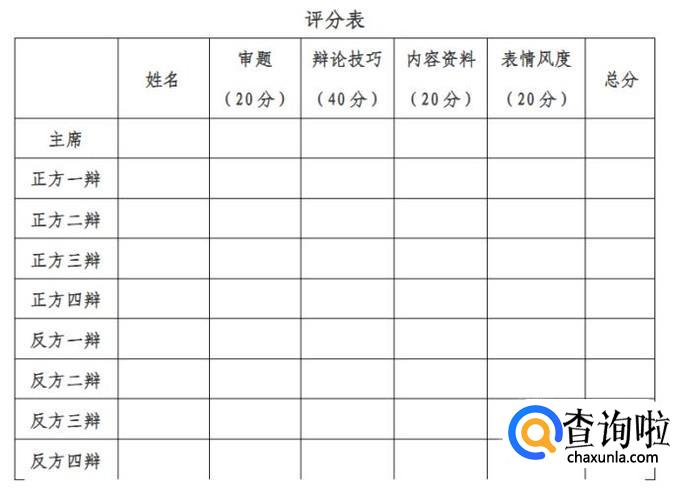 评分表

|  | 姓名 | 审题（20分） | 辩论技巧（40分） | 内容资料（20分） | 表情风度（20分） | 总分 |
|---|---|---|---|---|---|---|
| 主席 |  |  |  |  |  |  |
| 正方一辩 |  |  |  |  |  |  |
| 正方二辩 |  |  |  |  |  |  |
| 正方三辩 |  |  |  |  |  |  |
| 正方四辩 |  |  |  |  |  |  |
| 反方一辩 |  |  |  |  |  |  |
| 反方二辩 |  |  |  |  |  |  |
| 反方三辩 |  |  |  |  |  |  |
| 反方四辩 |  |  |  |  |  |  |

查询啦
chaxunla.com